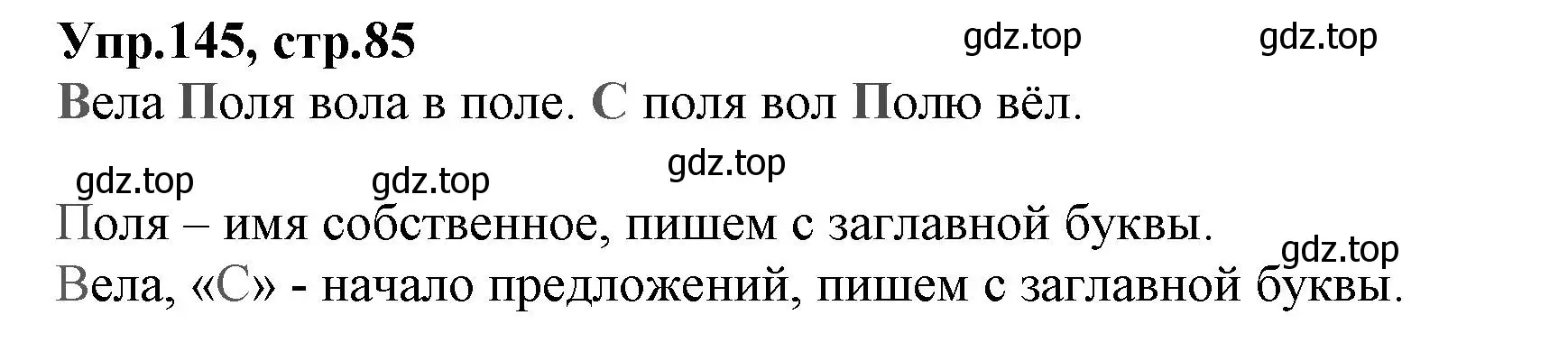 Упр.145, стр.85

gdz.top gdz.top

Вела Поля вола в поле. С поля вол Полю вёл.

gdz.top gdz.top gdz.top

Поля – имя собственное, пишем с заглавной буквы.

gdz.top

Вела, «С» - начало предложений, пишем с заглавной буквы.